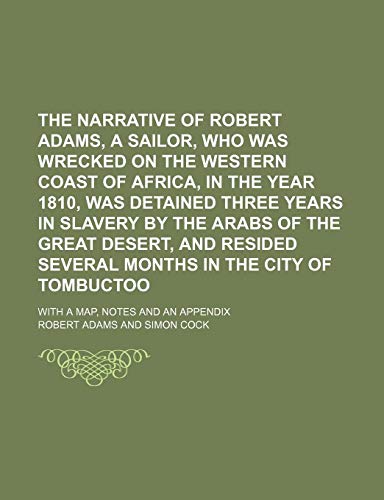 THE NARRATIVE OF ROBERT ADAMS, A SAILOR, WHO WAS WRECKED ON THE WESTERN COAST OF AFRICA, IN THE YEAR 1810, WAS DETAINED THREE YEARS IN SLAVERY BY THE ARABS OF THE GREAT DESERT, AND RESIDED SEVERAL MONTHS IN THE CITY OF TOMBUCTOO

WITH A MAP, NOTES AND AN APPENDIX

ROBERT ADAMS AND SIMON COCK